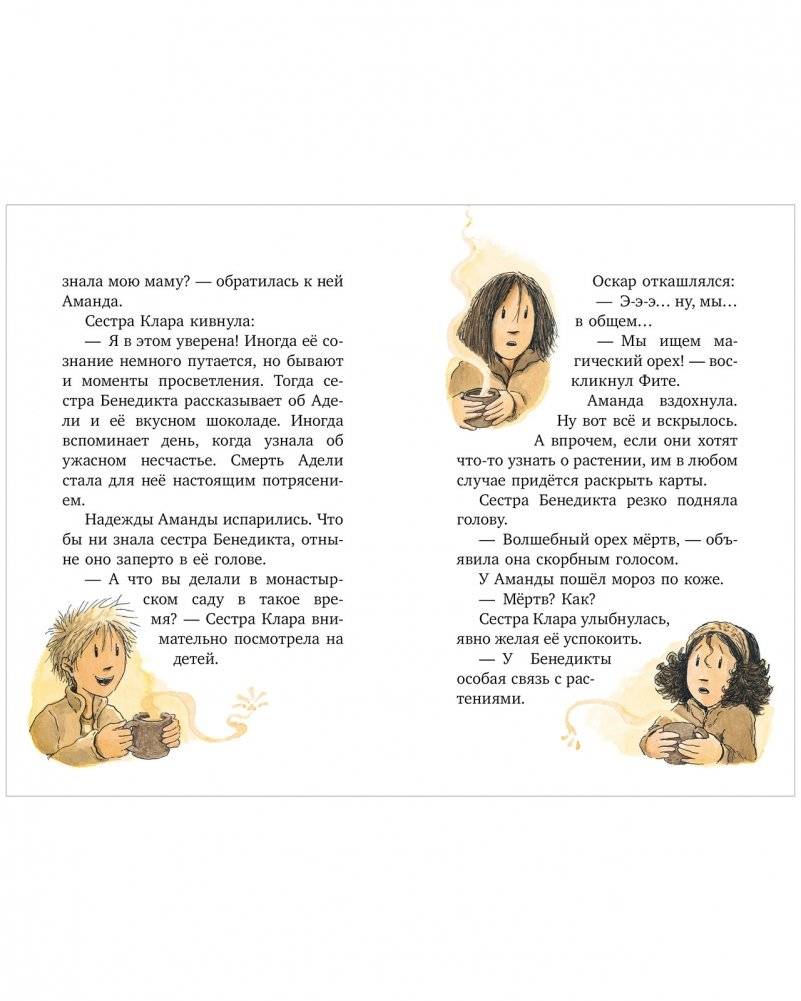 знала мою маму? — обратилась к ней Аманда.

Сестра Клара кивнула:

— Я в этом уверена! Иногда её сознание немного путается, но бывают и моменты просветления. Тогда сестра Бенедикта рассказывает об Адели и её вкусном шоколаде. Иногда вспоминает день, когда узнала об ужасном несчастье. Смерть Адели стала для неё настоящим потрясением.

Надежды Аманды испарились. Что бы ни знала сестра Бенедикта, отныне оно заперто в её голове.

— А что вы делали в монастырском саду в такое время? — Сестра Клара внимательно посмотрела на детей.

Оскар откашлялся:

— Э-э-э… ну, мы… в общем…

— Мы ищем магический орех! — воскликнул Фите.

Аманда вздохнула. Ну вот всё и вскрылось. А впрочем, если они хотят что-то узнать о растении, им в любом случае придётся раскрыть карты.

Сестра Бенедикта резко подняла голову.

— Волшебный орех мёртв, — объявила она скорбным голосом.

У Аманды пошёл мороз по коже.

— Мёртв? Как?

Сестра Клара улыбнулась, явно желая её успокоить.

— У Бенедикты особая связь с растениями.